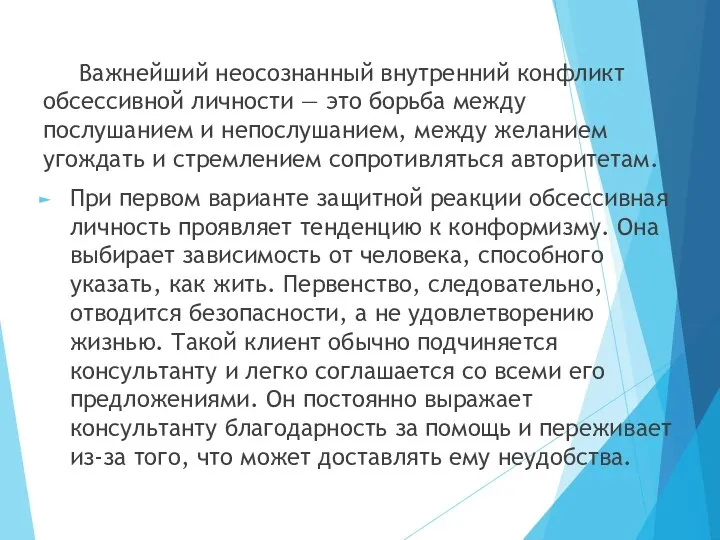 Важнейший неосознанный внутренний конфликт обсессивной личности — это борьба между послушанием и непослушанием, между желанием угождать и стремлением сопротивляться авторитетам.

При первом варианте защитной реакции обсессивная личность проявляет тенденцию к конформизму. Она выбирает зависимость от человека, способного указать, как жить. Первенство, следовательно, отводится безопасности, а не удовлетворению жизнью. Такой клиент обычно подчиняется консультанту и легко соглашается со всеми его предложениями. Он постоянно выражает консультанту благодарность за помощь и переживает из-за того, что может доставлять ему неудобства.